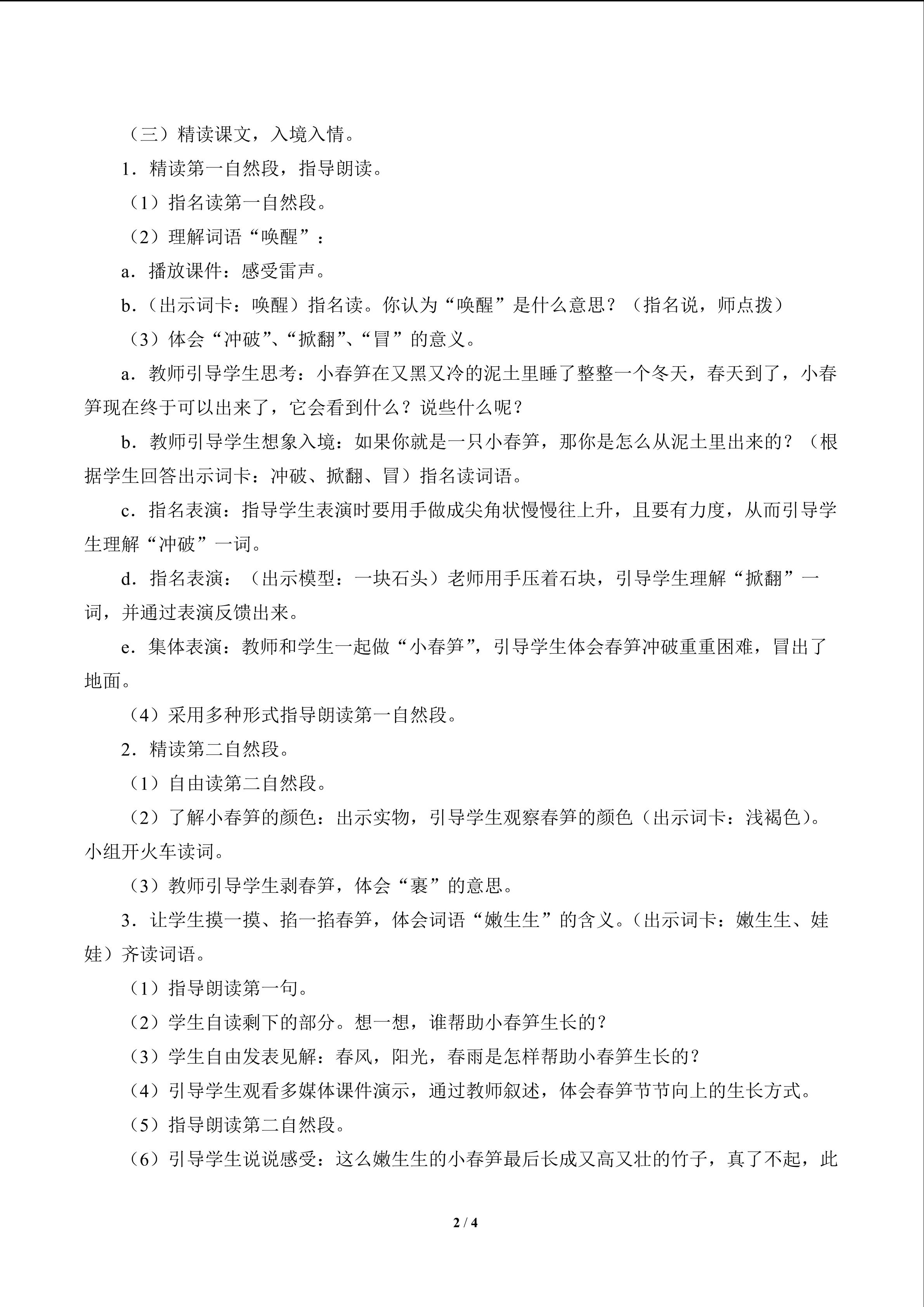 （三）精读课文，入境入情。

1．精读第一自然段，指导朗读。

（1）指名读第一自然段。

（2）理解词语“唤醒”：

a．播放课件：感受雷声。

b.（出示词卡：唤醒）指名读。你认为“唤醒”是什么意思？（指名说，师点拨）

（3）体会“冲破”、“掀翻”、“冒”的意义。

a．教师引导学生思考：小春笋在又黑又冷的泥土里睡了整整一个冬天，春天到了，小春笋现在终于可以出来了，它会看到什么？说些什么呢？

b．教师引导学生想象入境：如果你就是一只小春笋，那你是怎么从泥土里出来的？（根据学生回答出示词卡：冲破、掀翻、冒）指名读词语。

c．指名表演：指导学生表演时要用手做成尖角状慢慢往上升，且要有力度，从而引导学生理解“冲破”一词。

d．指名表演：（出示模型：一块石头）老师用手压着石块，引导学生理解“掀翻”一词，并通过表演反馈出来。

e．集体表演：教师和学生一起做“小春笋”，引导学生体会春笋冲破重重困难，冒出了地面。

（4）采用多种形式指导朗读第一自然段。

2．精读第二自然段。

（1）自由读第二自然段。

（2）了解小春笋的颜色：出示实物，引导学生观察春笋的颜色（出示词卡：浅褐色）。小组开火车读词。

（3）教师引导学生剥春笋，体会“裹”的意思。

3．让学生摸一摸、掐一掐春笋，体会词语“嫩生生”的含义。(出示词卡：嫩生生、娃娃）齐读词语。

（1）指导朗读第一句。

（2）学生自读剩下的部分。想一想，谁帮助小春笋生长的？

（3）学生自由发表见解：春风，阳光，春雨是怎样帮助小春笋生长的？

（4）引导学生观看多媒体课件演示，通过教师叙述，体会春笋节节向上的生长方式。

（5）指导朗读第二自然段。

（6）引导学生说说感受：这么嫩生生的小春笋最后长成又高又壮的竹子，真了不起，此

2 / 4